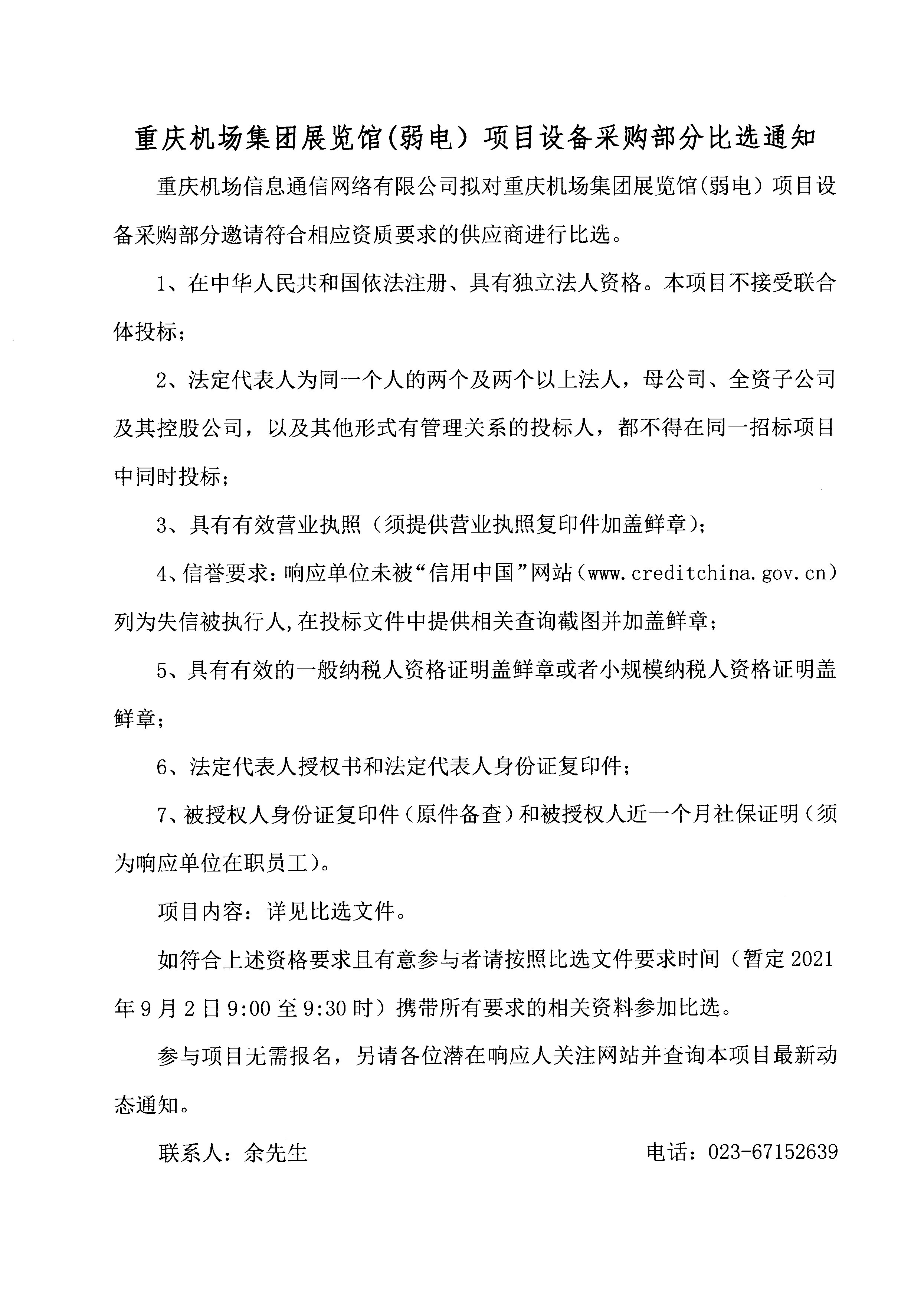 重庆机场集团展览馆(弱电）项目设备采购部分比选通知

重庆机场信息通信网络有限公司拟对重庆机场集团展览馆(弱电）项目设备采购部分邀请符合相应资质要求的供应商进行比选。

1、在中华人民共和国依法注册、具有独立法人资格。本项目不接受联合体投标；

2、法定代表人为同一个人的两个及两个以上法人，母公司、全资子公司及其控股公司，以及其他形式有管理关系的投标人，都不得在同一招标项目中同时投标；

3、具有有效营业执照（须提供营业执照复印件加盖鲜章）；

4、信誉要求：响应单位未被“信用中国”网站（www.creditchina.gov.cn）列为失信被执行人,在投标文件中提供相关查询截图并加盖鲜章；

5、具有有效的一般纳税人资格证明盖鲜章或者小规模纳税人资格证明盖鲜章；

6、法定代表人授权书和法定代表人身份证复印件；

7、被授权人身份证复印件（原件备查）和被授权人近一个月社保证明（须为响应单位在职员工）。

项目内容：详见比选文件。

如符合上述资格要求且有意参与者请按照比选文件要求时间（暂定2021年9月2日9:00至9:30时）携带所有要求的相关资料参加比选。

参与项目无需报名，另请各位潜在响应人关注网站并查询本项目最新动态通知。

联系人：余先生　　电话：023-67152639